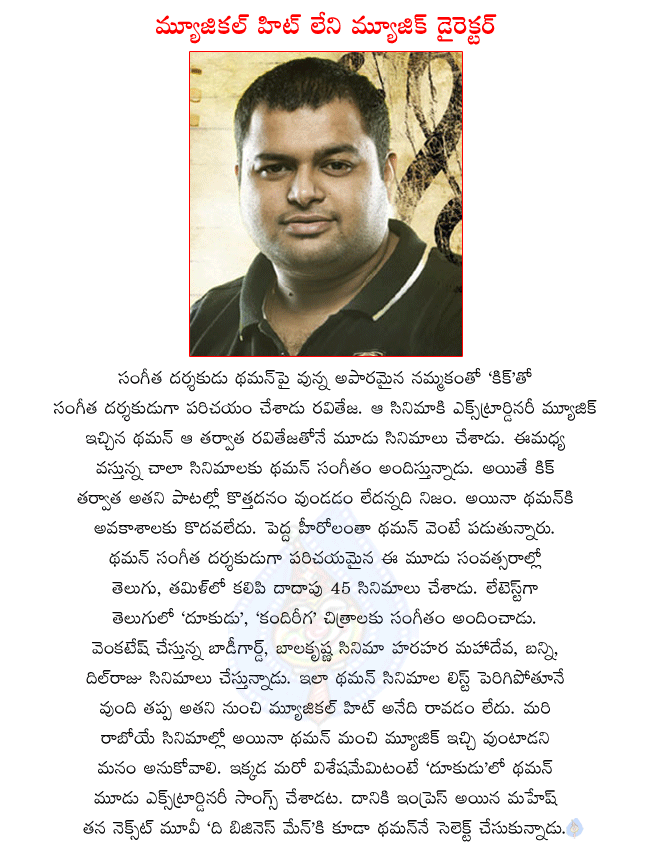 మ్యూజికల్ హిట్ లేని మ్యూజిక్ డైరెక్టర్

సంగీత దర్శకుడు థమన్‌పై వున్న అపారమైన నమ్మకంతో 'కిక్'తో సంగీత దర్శకుడుగా పరిచయం చేశాడు రవితేజ. ఆ సినిమాకి ఎక్స్‌ట్రార్డినరీ మ్యూజిక్ ఇచ్చిన థమన్ ఆ తర్వాత రవితేజతోనే మూడు సినిమాలు చేశాడు. ఈమధ్య వస్తున్న చాలా సినిమాలకు థమన్ సంగీతం అందిస్తున్నాడు. అయితే కిక్ తర్వాత అతని పాటల్లో కొత్తదనం వుండడం లేదన్నది నిజం. అయినా థమన్‌కి అవకాశాలకు కొదవలేదు. పెద్ద హీరోలంతా థమన్ వెంటే పడుతున్నారు. థమన్ సంగీత దర్శకుడుగా పరిచయమైన ఈ మూడు సంవత్సరాల్లో తెలుగు, తమిళ్‌లో కలిపి దాదాపు 45 సినిమాలు చేశాడు. లేటెస్ట్‌గా తెలుగులో 'దూకుడు', 'కందిరీగ' చిత్రాలకు సంగీతం అందించాడు. వెంకటేష్ చేస్తున్న బాడీగార్డ్, బాలకృష్ణ సినిమా హరహర మహాదేవ, బన్ని, దిల్‌రాజు సినిమాలు చేస్తున్నాడు. ఇలా థమన్ సినిమాల లిస్ట్ పెరిగిపోతూనే వుంది తప్ప అతని నుంచి మ్యూజికల్ హిట్ అనేది రావడం లేదు. మరి రాబోయే సినిమాల్లో అయినా థమన్ మంచి మ్యూజిక్ ఇచ్చి వుంటాడని మనం అనుకోవాలి. ఇక్కడ మరో విశేషమేమిటంటే 'దూకుడు'లో థమన్ మూడు ఎక్స్‌ట్రార్డినరీ సాంగ్స్ చేశాడట. దానికి ఇంప్రెస్ అయిన మహేష్ తన నెక్స్ట్ మూవీ 'ది బిజినెస్ మేన్'కి కూడా థమన్‌నే సెలెక్ట్ చేసుకున్నాడు.